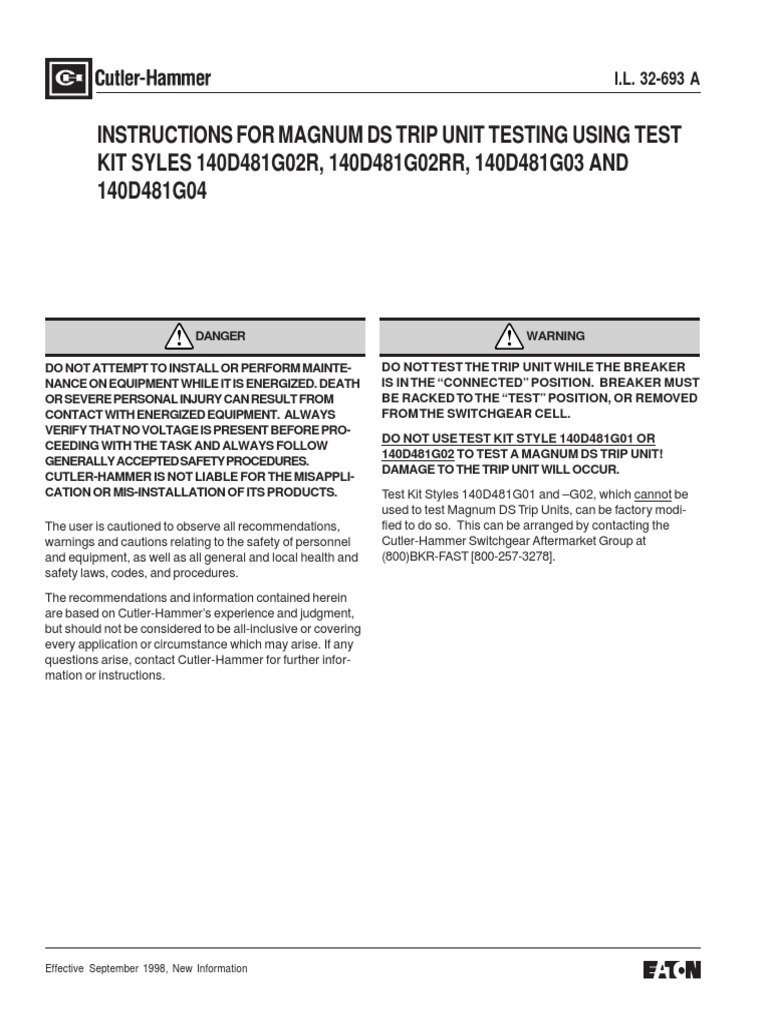 Cutler-Hammer

I.L. 32-693 A

INSTRUCTIONS FOR MAGNUM DS TRIP UNIT TESTING USING TEST KIT SYLES 140D481G02R, 140D481G02RR, 140D481G03 AND 140D481G04

DANGER

DO NOT ATTEMPT TO INSTALL OR PERFORM MAINTENANCE ON EQUIPMENT WHILE IT IS ENERGIZED. DEATH OR SEVERE PERSONAL INJURY CAN RESULT FROM CONTACT WITH ENERGIZED EQUIPMENT. ALWAYS VERIFY THAT NO VOLTAGE IS PRESENT BEFORE PROCEEDING WITH THE TASK AND ALWAYS FOLLOW GENERALLY ACCEPTED SAFETY PROCEDURES. CUTLER-HAMMER IS NOT LIABLE FOR THE MISAPPLICATION OR MIS-INSTALLATION OF ITS PRODUCTS.

The user is cautioned to observe all recommendations, warnings and cautions relating to the safety of personnel and equipment, as well as all general and local health and safety laws, codes, and procedures.

The recommendations and information contained herein are based on Cutler-Hammer's experience and judgment, but should not be considered to be all-inclusive or covering every application or circumstance which may arise. If any questions arise, contact Cutler-Hammer for further information or instructions.

WARNING

DO NOT TEST THE TRIP UNIT WHILE THE BREAKER IS IN THE "CONNECTED" POSITION. BREAKER MUST BE RACKED TO THE "TEST" POSITION, OR REMOVED FROM THE SWITCHGEAR CELL.

DO NOT USE TEST KIT STYLE 140D481G01 OR 140D481G02 TO TEST A MAGNUM DS TRIP UNIT! DAMAGE TO THE TRIP UNIT WILL OCCUR.

Test Kit Styles 140D481G01 and –G02, which cannot be used to test Magnum DS Trip Units, can be factory modified to do so. This can be arranged by contacting the Cutler-Hammer Switchgear Aftermarket Group at (800)BKR-FAST [800-257-3278].

Effective September 1998, New Information

EATON